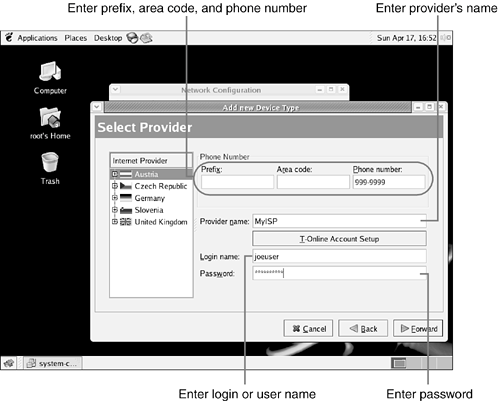 Enter prefix, area code, and phone number

Enter provider's name

Applications Places Desktop

Sun Apr 17, 16:52

Computer

root's Home

Trash

Network Configuration

Add new Device Type

Select Provider

Internet Provider

Austria

Czech Republic

Germany

Slovenia

United Kingdom

Phone Number

Prefix:

Area code:

Phone number:

999-9999

Provider name: MyISP

T-Online Account Setup

Login name: joeuser

Password: **********

Cancel

Back

Forward

system-c...

Enter login or user name

Enter password